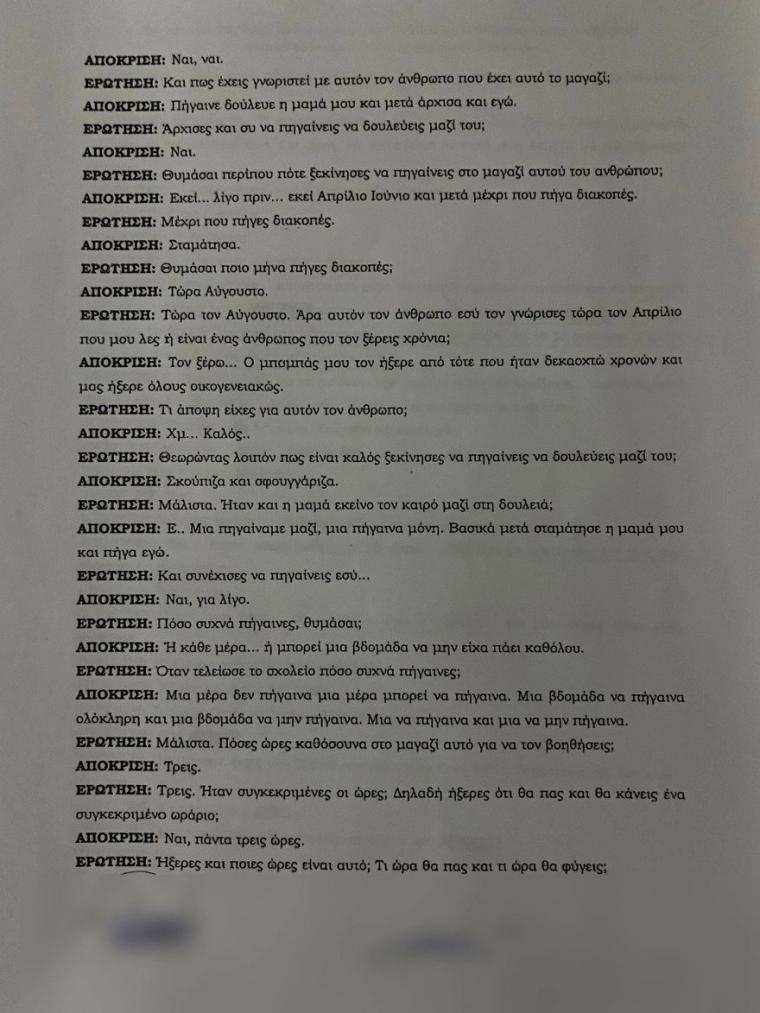 ΑΠΟΚΡΙΣΗ: Ναι, ναι.

ΕΡΩΤΗΣΗ: Και πως έχεις γνωριστεί με αυτόν τον άνθρωπο που έχει αυτό το μαγαζί;

ΑΠΟΚΡΙΣΗ: Πήγαινε δούλευε η μαμά μου και μετά άρχισα και εγώ.

ΕΡΩΤΗΣΗ: Άρχισες και συ να πηγαίνεις να δουλεύεις μαζί του;

ΑΠΟΚΡΙΣΗ: Ναι.

ΕΡΩΤΗΣΗ: Θυμάσαι περίπου πότε ξεκίνησες να πηγαίνεις στο μαγαζί αυτού του ανθρώπου;

ΑΠΟΚΡΙΣΗ: Εκεί... λίγο πριν... εκεί Απρίλιο Ιούνιο και μετά μέχρι που πήγα διακοπές.

ΕΡΩΤΗΣΗ: Μέχρι που πήγες διακοπές.

ΑΠΟΚΡΙΣΗ: Σταμάτησα.

ΕΡΩΤΗΣΗ: Θυμάσαι ποιο μήνα πήγες διακοπές;

ΑΠΟΚΡΙΣΗ: Τώρα Αύγουστο.

ΕΡΩΤΗΣΗ: Τώρα τον Αύγουστο. Άρα αυτόν τον άνθρωπο εσύ τον γνώρισες τώρα τον Απρίλιο που μου λες ή είναι ένας άνθρωπος που τον ξέρεις χρόνια;

ΑΠΟΚΡΙΣΗ: Τον ξέρω... Ο μπαμπάς μου τον ήξερε από τότε που ήταν δεκαοχτώ χρονών και μας ήξερε όλους οικογενειακώς.

ΕΡΩΤΗΣΗ: Τι άποψη είχες για αυτόν τον άνθρωπο;

ΑΠΟΚΡΙΣΗ: Χμ... Καλός..

ΕΡΩΤΗΣΗ: Θεωρώντας λοιπόν πως είναι καλός ξεκίνησες να πηγαίνεις να δουλεύεις μαζί του;

ΑΠΟΚΡΙΣΗ: Σκούπιζα και σφουγγάριζα.

ΕΡΩΤΗΣΗ: Μάλιστα. Ήταν και η μαμά εκείνο τον καιρό μαζί στη δουλειά;

ΑΠΟΚΡΙΣΗ: Ε.. Μια πηγαίναμε μαζί, μια πήγαινα μόνη. Βασικά μετά σταμάτησε η μαμά μου και πήγα εγώ.

ΕΡΩΤΗΣΗ: Και συνέχισες να πηγαίνεις εσύ...

ΑΠΟΚΡΙΣΗ: Ναι, για λίγο.

ΕΡΩΤΗΣΗ: Πόσο συχνά πήγαινες, θυμάσαι;

ΑΠΟΚΡΙΣΗ: Ή κάθε μέρα... ή μπορεί μια βδομάδα να μην είχα πάει καθόλου.

ΕΡΩΤΗΣΗ: Όταν τελείωσε το σχολείο πόσο συχνά πήγαινες;

ΑΠΟΚΡΙΣΗ: Μια μέρα δεν πήγαινα μια μέρα μπορεί να πήγαινα. Μια βδομάδα να πήγαινα ολόκληρη και μια βδομάδα να μην πήγαινα. Μια να πήγαινα και μια να μην πήγαινα.

ΕΡΩΤΗΣΗ: Μάλιστα. Πόσες ώρες καθόσουνα στο μαγαζί αυτό για να τον βοηθήσεις;

ΑΠΟΚΡΙΣΗ: Τρεις.

ΕΡΩΤΗΣΗ: Τρεις. Ήταν συγκεκριμένες οι ώρες; Δηλαδή ήξερες ότι θα πας και θα κάνεις ένα συγκεκριμένο ωράριο;

ΑΠΟΚΡΙΣΗ: Ναι, πάντα τρεις ώρες.

ΕΡΩΤΗΣΗ: Ήξερες και ποιες ώρες είναι αυτό; Τι ώρα θα πας και τι ώρα θα φύγεις;